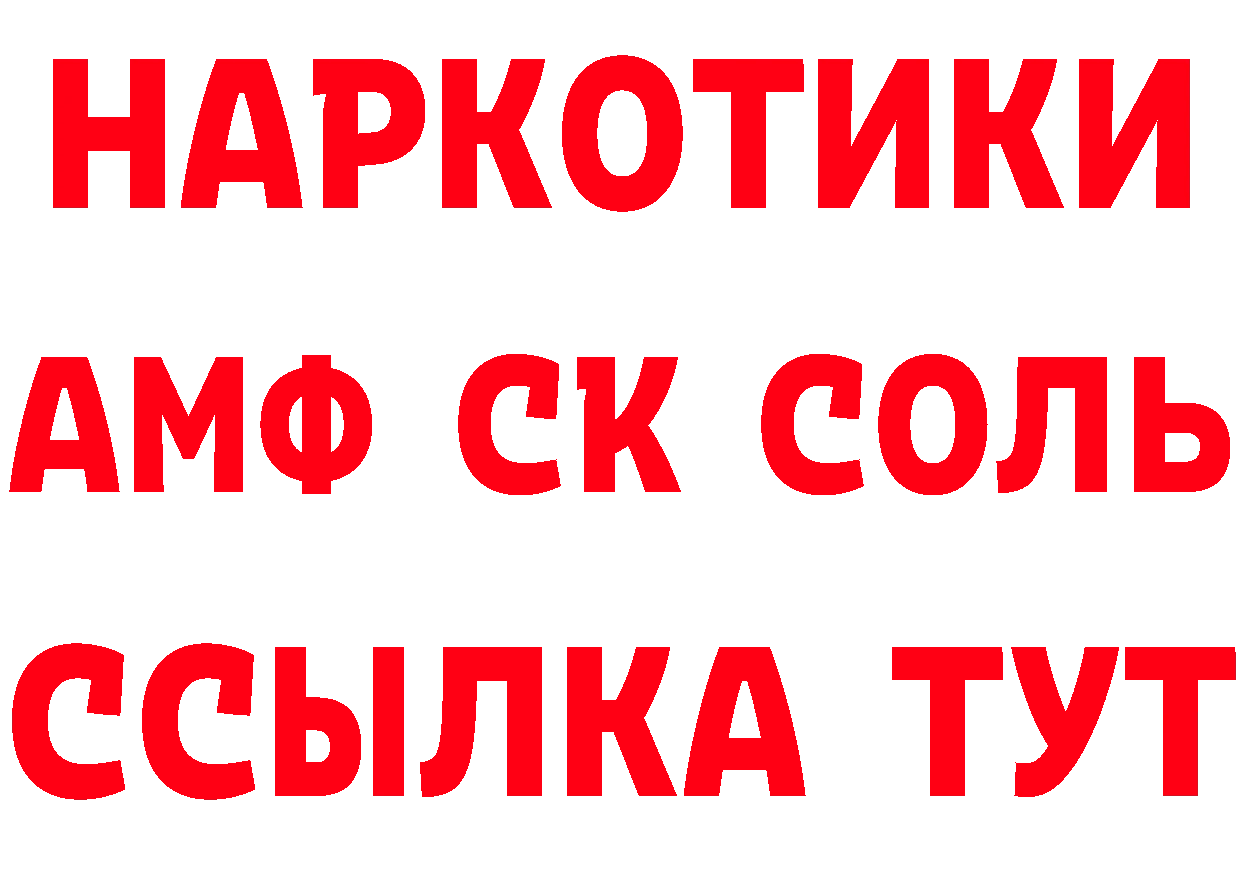 НАРКОТИКИ

АМФ СК СОЛЬ

ССЫЛКА ТУТ